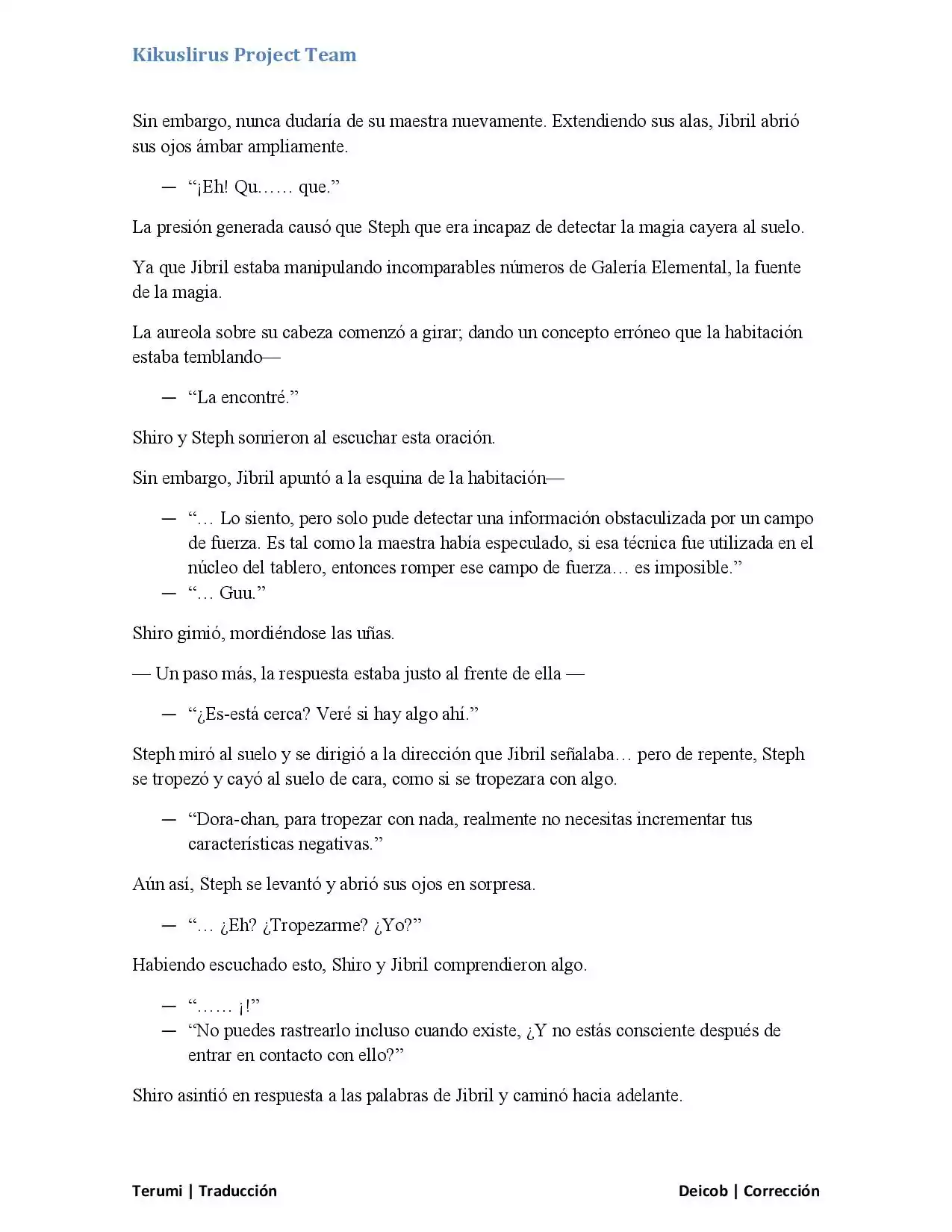 Kikuslirus Project Team

Sin embargo, nunca dudaría de su maestra nuevamente. Extendiendo sus alas, Jibril abrió sus ojos ámbar ampliamente.

— "¡Eh! Qu…… que."

La presión generada causó que Steph que era incapaz de detectar la magia cayera al suelo.

Ya que Jibril estaba manipulando incomparables números de Galería Elemental, la fuente de la magia.

La aureola sobre su cabeza comenzó a girar; dando un concepto erróneo que la habitación estaba temblando—

— "La encontré."

Shiro y Steph sonrieron al escuchar esta oración.

Sin embargo, Jibril apuntó a la esquina de la habitación—

— "… Lo siento, pero solo pude detectar una información obstaculizada por un campo de fuerza. Es tal como la maestra había especulado, si esa técnica fue utilizada en el núcleo del tablero, entonces romper ese campo de fuerza… es imposible."
— "… Guu."

Shiro gimió, mordiéndose las uñas.

— Un paso más, la respuesta estaba justo al frente de ella —

— "¿Es-está cerca? Veré si hay algo ahí."

Steph miró al suelo y se dirigió a la dirección que Jibril señalaba… pero de repente, Steph se tropezó y cayó al suelo de cara, como si se tropezara con algo.

— "Dora-chan, para tropezar con nada, realmente no necesitas incrementar tus características negativas."

Aún así, Steph se levantó y abrió sus ojos en sorpresa.

— "… ¿Eh? ¿Tropezarme? ¿Yo?"

Habiendo escuchado esto, Shiro y Jibril comprendieron algo.

— "…… ¡!"
— "No puedes rastrearlo incluso cuando existe, ¿Y no estás consciente después de entrar en contacto con ello?"

Shiro asintió en respuesta a las palabras de Jibril y caminó hacia adelante.

Terumi | Traducción

Deicob | Corrección